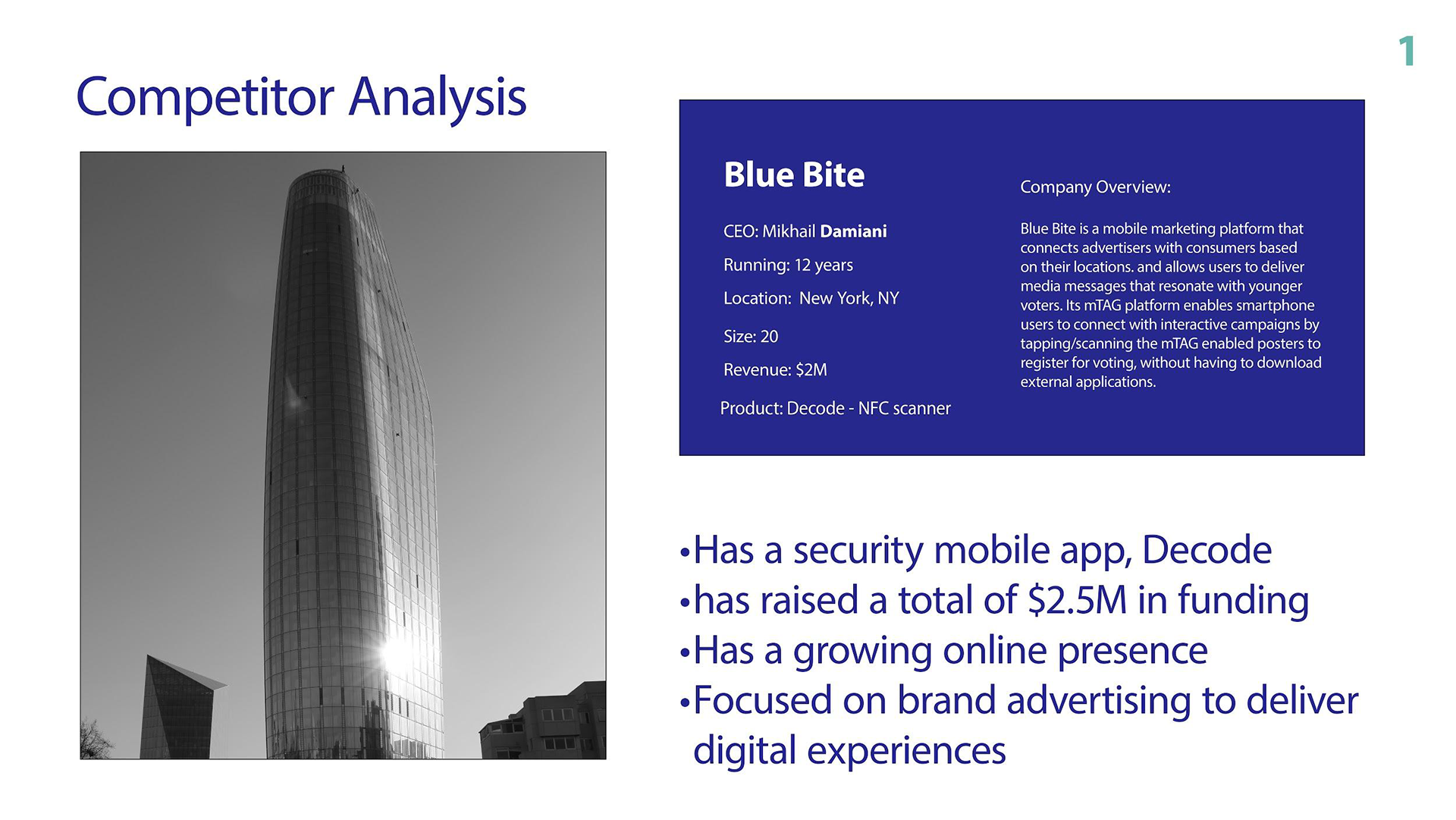 1

Competitor Analysis

Blue Bite

CEO: Mikhail Damiani

Running: 12 years

Location: New York, NY

Size: 20

Revenue: $2M

Product: Decode - NFC scanner

Company Overview:

Blue Bite is a mobile marketing platform that connects advertisers with consumers based on their locations. and allows users to deliver media messages that resonate with younger voters. Its mTAG platform enables smartphone users to connect with interactive campaigns by tapping/scanning the mTAG enabled posters to register for voting, without having to download external applications.

•Has a security mobile app, Decode
•has raised a total of $2.5M in funding
•Has a growing online presence
•Focused on brand advertising to deliver digital experiences